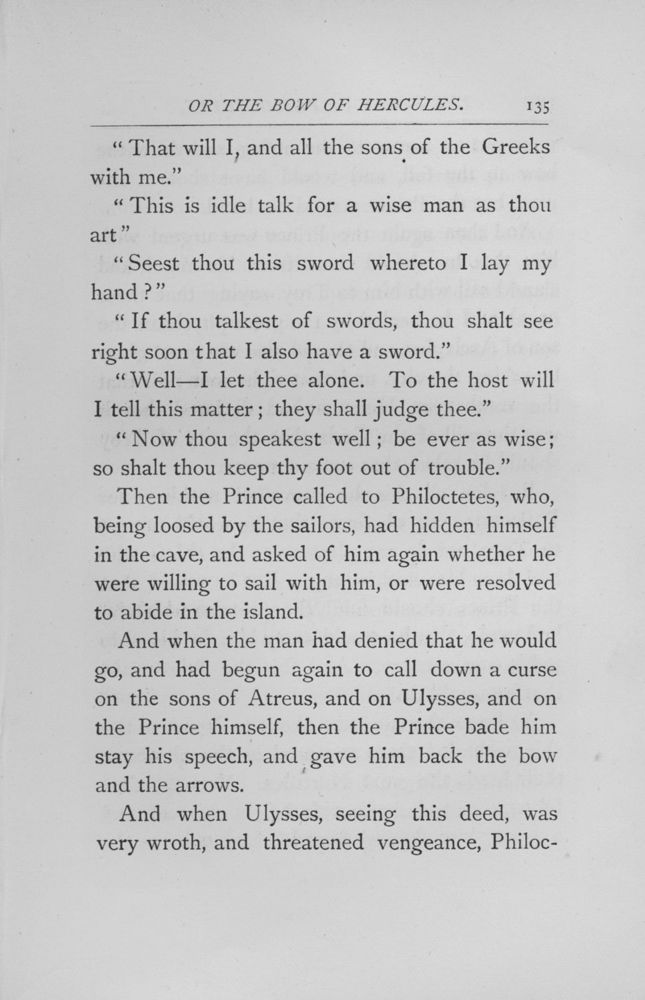 OR THE BOW OF HERCULES. 135

"That will I, and all the sons of the Greeks with me."

"This is idle talk for a wise man as thou art"

"Seest thou this sword whereto I lay my hand?"

"If thou talkest of swords, thou shalt see right soon that I also have a sword."

"Well—I let thee alone. To the host will I tell this matter; they shall judge thee."

"Now thou speakest well; be ever as wise; so shalt thou keep thy foot out of trouble."

Then the Prince called to Philoctetes, who, being loosed by the sailors, had hidden himself in the cave, and asked of him again whether he were willing to sail with him, or were resolved to abide in the island.

And when the man had denied that he would go, and had begun again to call down a curse on the sons of Atreus, and on Ulysses, and on the Prince himself, then the Prince bade him stay his speech, and gave him back the bow and the arrows.

And when Ulysses, seeing this deed, was very wroth, and threatened vengeance, Philoc-